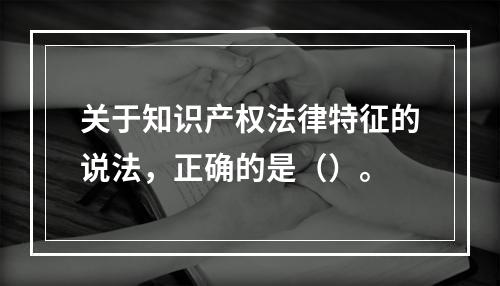 关于知识产权法律特征的说法，正确的是（）。